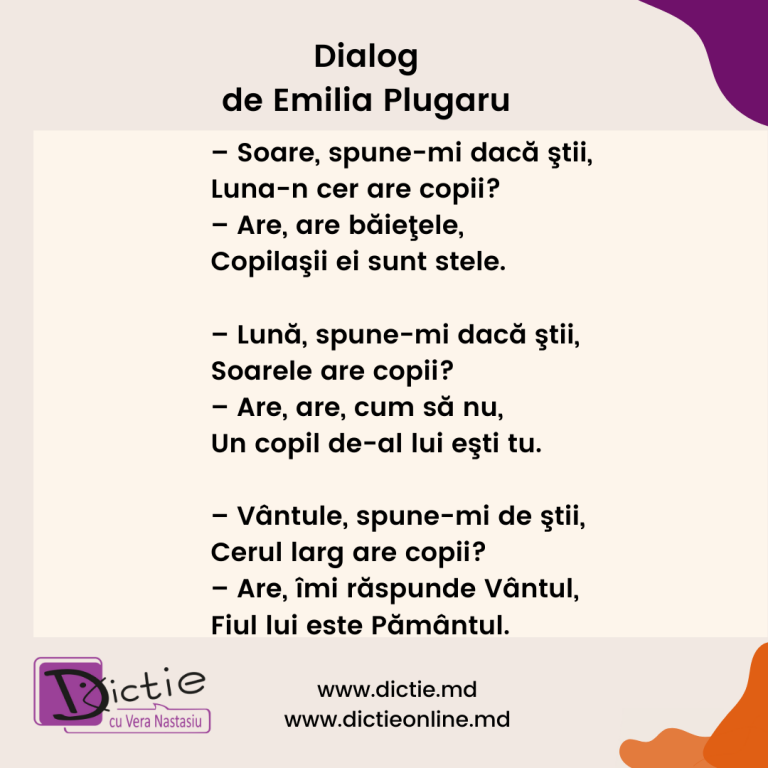 Dialog
de Emilia Plugaru

– Soare, spune-mi dacă ştii,
Luna-n cer are copii?
– Are, are băieţele,
Copilaşii ei sunt stele.

– Lună, spune-mi dacă ştii,
Soarele are copii?
– Are, are, cum să nu,
Un copil de-al lui eşti tu.

– Vântule, spune-mi de ştii,
Cerul larg are copii?
– Are, îmi răspunde Vântul,
Fiul lui este Pământul.

Dictie
cu Vera Nastasiu

www.dictie.md
www.dictieonline.md